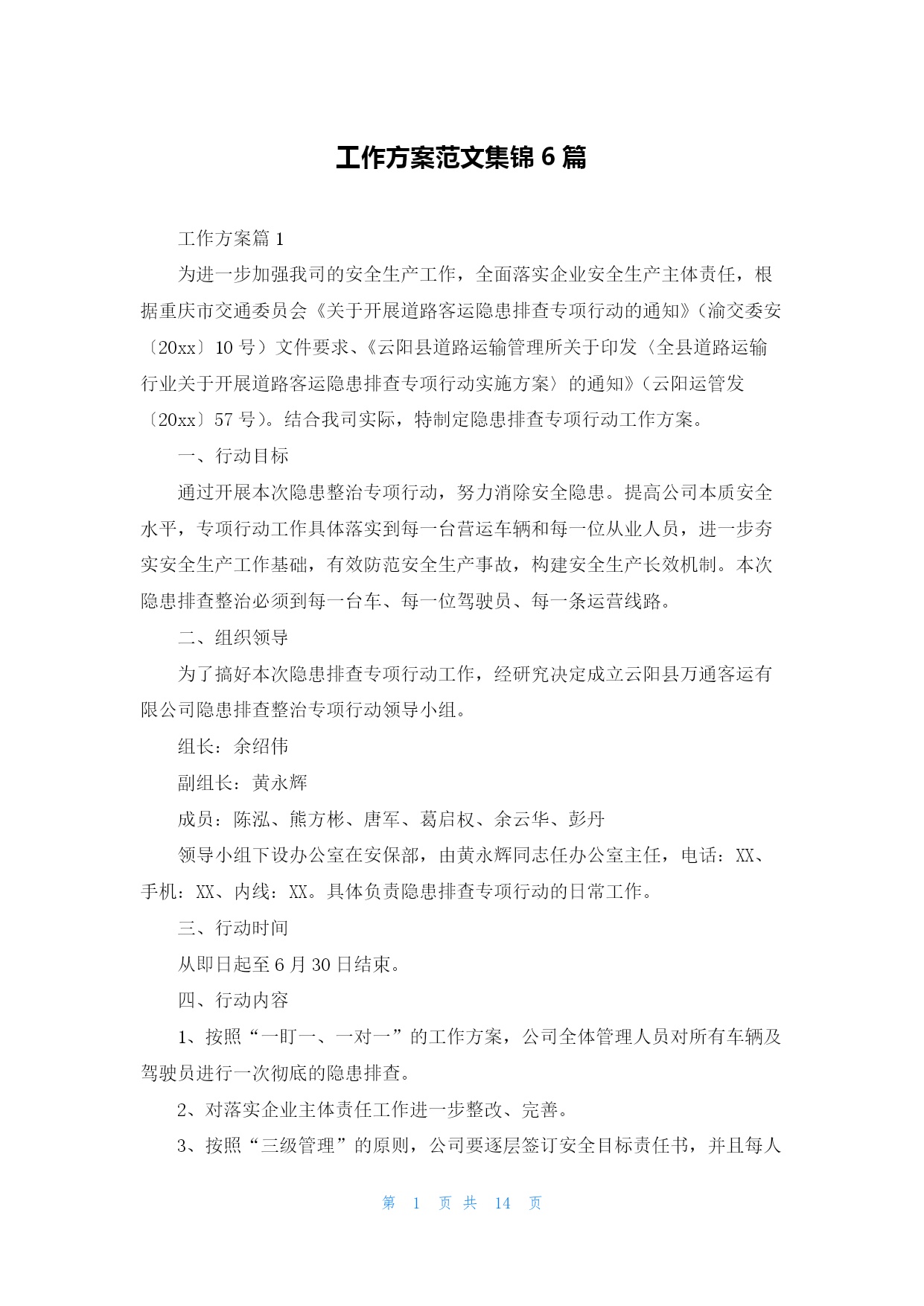 工作方案范文集锦 6 篇

工作方案篇 1

为进一步加强我司的安全生产工作，全面落实企业安全生产主体责任，根据重庆市交通委员会《关于开展道路客运隐患排查专项行动的通知》（渝交委安〔20xx〕10 号）文件要求、《云阳县道路运输管理所关于印发〈全县道路运输行业关于开展道路客运隐患排查专项行动实施方案〉的通知》（云阳运管发〔20xx〕57 号）。结合我司实际，特制定隐患排查专项行动工作方案。

一、行动目标

通过开展本次隐患整治专项行动，努力消除安全隐患。提高公司本质安全水平，专项行动工作具体落实到每一台营运车辆和每一位从业人员，进一步夯实安全生产工作基础，有效防范安全生产事故，构建安全生产长效机制。本次隐患排查整治必须到每一台车、每一位驾驶员、每一条运营线路。

二、组织领导

为了搞好本次隐患排查专项行动工作，经研究决定成立云阳县万通客运有限公司隐患排查整治专项行动领导小组。

组长：余绍伟

副组长：黄永辉

成员：陈泓、熊方彬、唐军、葛启权、余云华、彭丹

领导小组下设办公室在安保部，由黄永辉同志任办公室主任，电话：XX、手机：XX、内线：XX。具体负责隐患排查专项行动的日常工作。

三、行动时间

从即日起至 6 月 30 日结束。

四、行动内容

1、按照“一盯一、一对一”的工作方案，公司全体管理人员对所有车辆及驾驶员进行一次彻底的隐患排查。

2、对落实企业主体责任工作进一步整改、完善。

3、按照“三级管理”的原则，公司要逐层签订安全目标责任书，并且每人

第 1 页 共 14 页